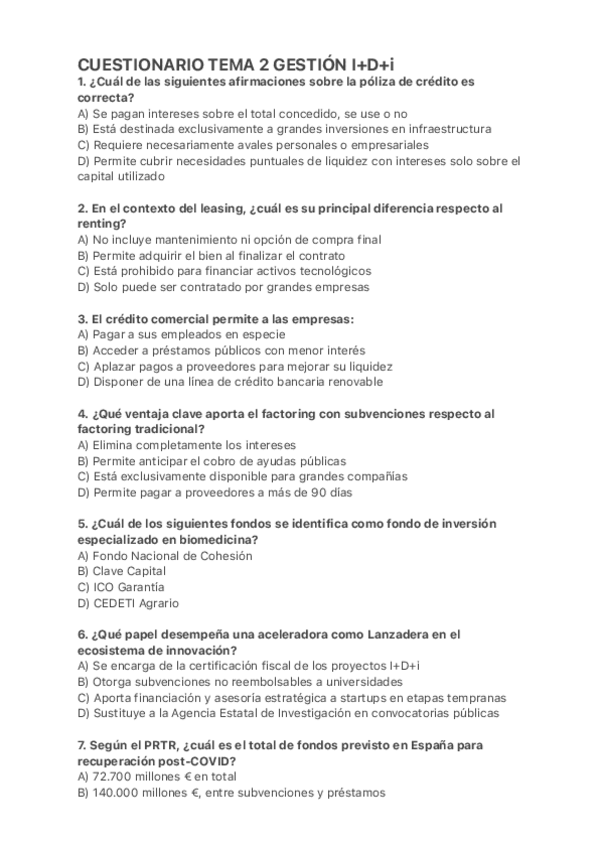 CUESTIONARIO TEMA 2 GESTIÓN I+D+i

1. ¿Cuál de las siguientes afirmaciones sobre la póliza de crédito es correcta?
A) Se pagan intereses sobre el total concedido, se use o no
B) Está destinada exclusivamente a grandes inversiones en infraestructura
C) Requiere necesariamente avales personales o empresariales
D) Permite cubrir necesidades puntuales de liquidez con intereses solo sobre el capital utilizado

2. En el contexto del leasing, ¿cuál es su principal diferencia respecto al renting?
A) No incluye mantenimiento ni opción de compra final
B) Permite adquirir el bien al finalizar el contrato
C) Está prohibido para financiar activos tecnológicos
D) Solo puede ser contratado por grandes empresas

3. El crédito comercial permite a las empresas:
A) Pagar a sus empleados en especie
B) Acceder a préstamos públicos con menor interés
C) Aplazar pagos a proveedores para mejorar su liquidez
D) Disponer de una línea de crédito bancaria renovable

4. ¿Qué ventaja clave aporta el factoring con subvenciones respecto al factoring tradicional?
A) Elimina completamente los intereses
B) Permite anticipar el cobro de ayudas públicas
C) Está exclusivamente disponible para grandes compañías
D) Permite pagar a proveedores a más de 90 días

5. ¿Cuál de los siguientes fondos se identifica como fondo de inversión especializado en biomedicina?
A) Fondo Nacional de Cohesión
B) Clave Capital
C) ICO Garantía
D) CEDETI Agrario

6. ¿Qué papel desempeña una aceleradora como Lanzadera en el ecosistema de innovación?
A) Se encarga de la certificación fiscal de los proyectos I+D+i
B) Otorga subvenciones no reembolsables a universidades
C) Aporta financiación y asesoría estratégica a startups en etapas tempranas
D) Sustituye a la Agencia Estatal de Investigación en convocatorias públicas

7. Según el PRTR, ¿cuál es el total de fondos previsto en España para recuperación post-COVID?
A) 72.700 millones € en total
B) 140.000 millones €, entre subvenciones y préstamos